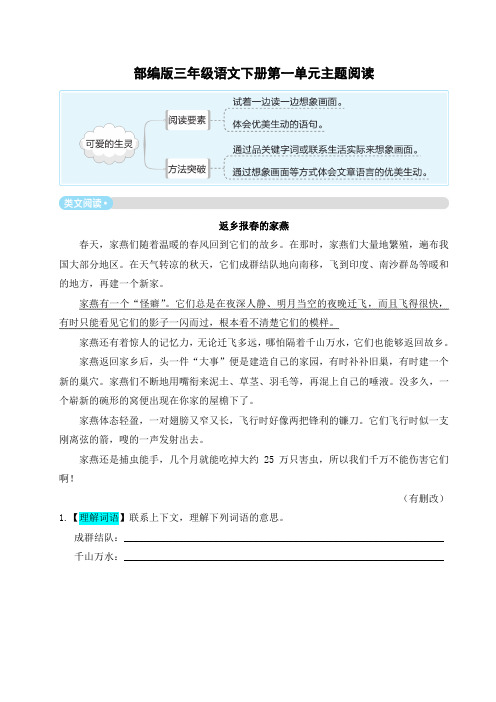 部编版三年级语文下册第一单元主题阅读

可爱的生灵

阅读要素

试着一边读一边想象画面。

体会优美生动的语句。

方法突破

通过品关键字词或联系生活实际来想象画面。

通过想象画面等方式体会文章语言的优美生动。

美文阅读

返乡报春的家燕

春天，家燕们随着温暖的春风回到它们的故乡。在那时，家燕们大量地繁殖，遍布我国大部分地区。在天气转凉的秋天，它们成群结队地向南移，飞到印度、南沙群岛等暖和的地方，再建一个新家。

家燕有一个“怪癖”。它们总是在夜深人静、明月当空的夜晚迁飞，而且飞得很快，有时只能看见它们的影子一闪而过，根本看不清楚它们的模样。

家燕还有着惊人的记忆力，无论迁飞多远，哪怕隔着千山万水，它们也能够返回故乡。

家燕返回家乡后，头一件“大事”便是建造自己的家园，有时补补旧巢，有时建一个新的巢穴。家燕们不断地用嘴衔来泥土、草茎、羽毛等，再混上自己的唾液。没多久，一个崭新的碗形的窝便出现在你家的屋檐下了。

家燕体态轻盈，一对翅膀又窄又长，飞行时好像两把锋利的镰刀。它们飞行时似一支刚离弦的箭，嗖的一声发射出去。

家燕还是捕虫能手，几个月就能吃掉大约 25 万只害虫，所以我们千万不能伤害它们啊！

（有删改）

1.【理解词语】联系上下文，理解下列词语的意思。

成群结队：

千山万水：